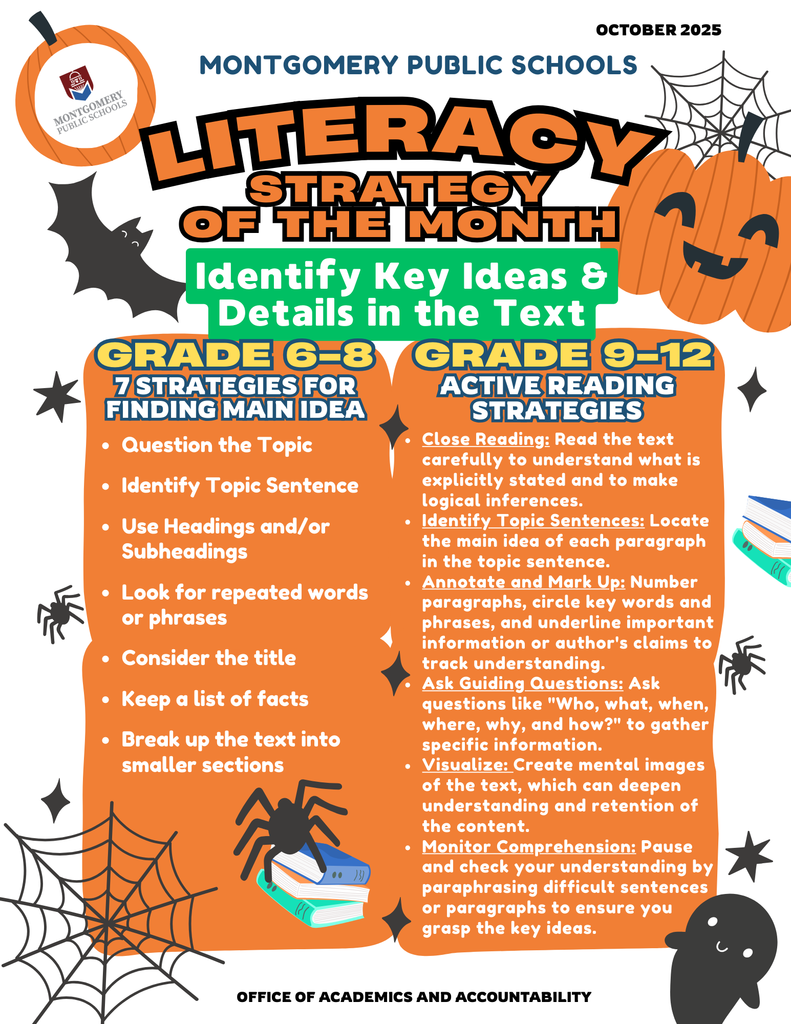 OCTOBER 2025

MONTGOMERY PUBLIC SCHOOLS

MONTGOMERY PUBLIC SCHOOLS

LITERACY STRATEGY OF THE MONTH

Identify Key Ideas & Details in the Text

GRADE 6-8

7 STRATEGIES FOR FINDING MAIN IDEA

- Question the Topic
- Identify Topic Sentence
- Use Headings and/or Subheadings
- Look for repeated words or phrases
- Consider the title
- Keep a list of facts
- Break up the text into smaller sections

GRADE 9-12

ACTIVE READING STRATEGIES

- Close Reading: Read the text carefully to understand what is explicitly stated and to make logical inferences.
- Identify Topic Sentences: Locate the main idea of each paragraph in the topic sentence.
- Annotate and Mark Up: Number paragraphs, circle key words and phrases, and underline important information or author's claims to track understanding.
- Ask Guiding Questions: Ask questions like "Who, what, when, where, why, and how?" to gather specific information.
- Visualize: Create mental images of the text, which can deepen understanding and retention of the content.
- Monitor Comprehension: Pause and check your understanding by paraphrasing difficult sentences or paragraphs to ensure you grasp the key ideas.

OFFICE OF ACADEMICS AND ACCOUNTABILITY